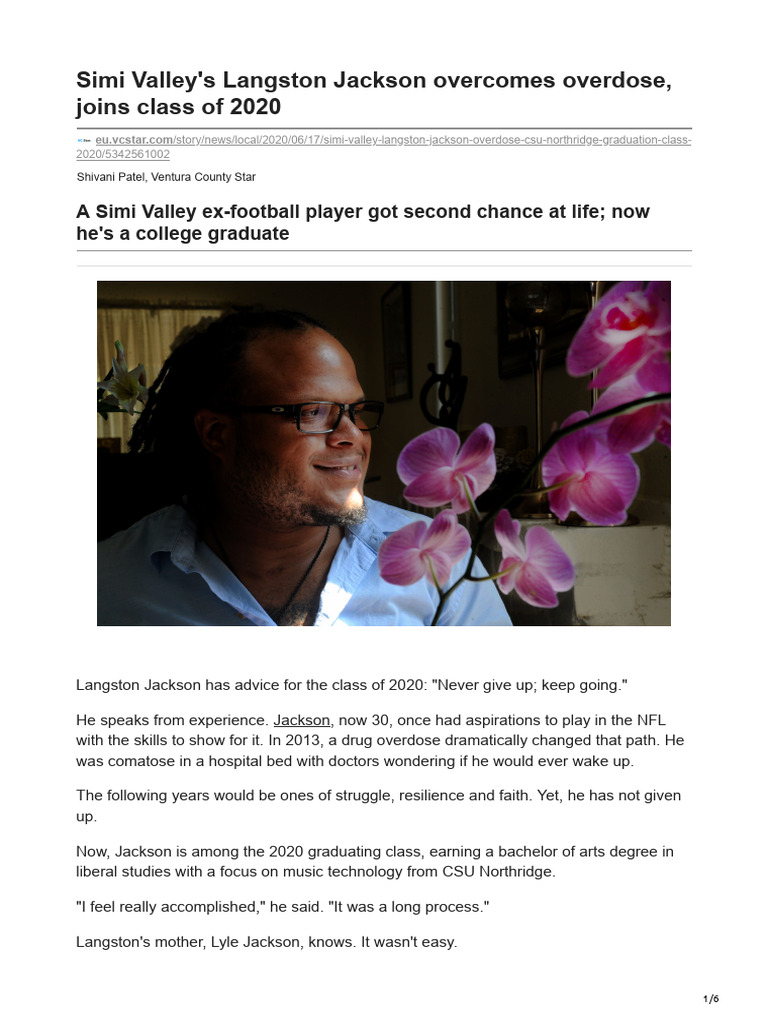 Simi Valley's Langston Jackson overcomes overdose, joins class of 2020

eu.vcstar.com/story/news/local/2020/06/17/simi-valley-langston-jackson-overdose-csu-northridge-graduation-class-2020/5342561002

Shivani Patel, Ventura County Star

A Simi Valley ex-football player got second chance at life; now he's a college graduate

Langston Jackson has advice for the class of 2020: "Never give up; keep going."

He speaks from experience. Jackson, now 30, once had aspirations to play in the NFL with the skills to show for it. In 2013, a drug overdose dramatically changed that path. He was comatose in a hospital bed with doctors wondering if he would ever wake up.

The following years would be ones of struggle, resilience and faith. Yet, he has not given up.

Now, Jackson is among the 2020 graduating class, earning a bachelor of arts degree in liberal studies with a focus on music technology from CSU Northridge.

"I feel really accomplished," he said. "It was a long process."

Langston's mother, Lyle Jackson, knows. It wasn't easy.

1/6